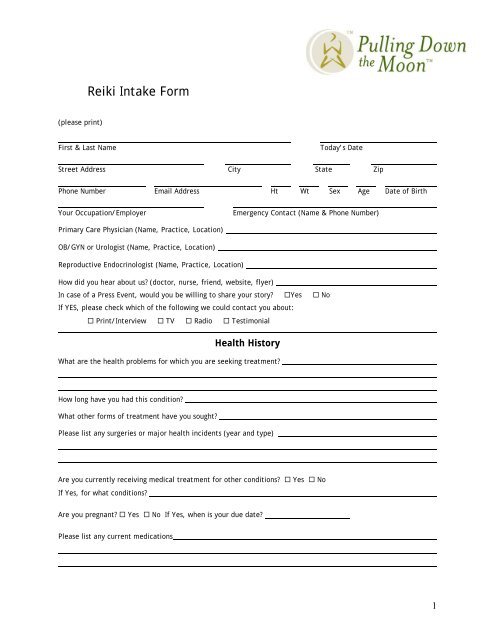 Pulling Down the Moon™

Reiki Intake Form

(please print)

First & Last Name Today's Date

Street Address City State Zip

Phone Number Email Address Ht Wt Sex Age Date of Birth

Your Occupation/Employer Emergency Contact (Name & Phone Number)

Primary Care Physician (Name, Practice, Location)

OB/GYN or Urologist (Name, Practice, Location)

Reproductive Endocrinologist (Name, Practice, Location)

How did you hear about us? (doctor, nurse, friend, website, flyer)

In case of a Press Event, would you be willing to share your story? ☐Yes ☐ No

If YES, please check which of the following we could contact you about:

☐ Print/Interview ☐ TV ☐ Radio ☐ Testimonial

Health History

What are the health problems for which you are seeking treatment?

How long have you had this condition?

What other forms of treatment have you sought?

Please list any surgeries or major health incidents (year and type)

Are you currently receiving medical treatment for other conditions? ☐ Yes ☐ No

If Yes, for what conditions?

Are you pregnant? ☐ Yes ☐ No If Yes, when is your due date?

Please list any current medications

1